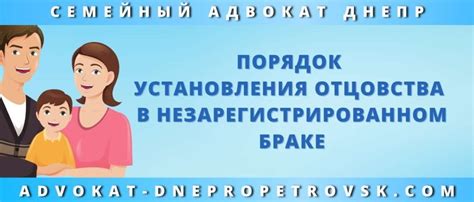 СЕМЕЙНЫЙ АДВОКАТ ДНЕПР

ПОРЯДОК УСТАНОВЛЕНИЯ ОТЦОВСТВА В НЕЗАРЕГИСТРИРОВАННОМ БРАКЕ

ADVOKAT-DNEPROPETROVSK.COM